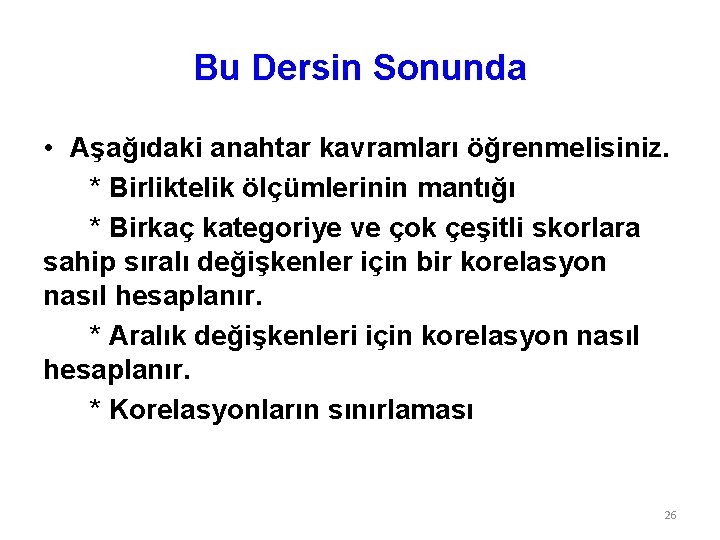 Bu Dersin Sonunda

• Aşağıdaki anahtar kavramları öğrenmelisiniz.

* Birliktelik ölçümlerinin mantığı

* Birkaç kategoriye ve çok çeşitli skorlara sahip sıralı değişkenler için bir korelasyon nasıl hesaplanır.

* Aralık değişkenleri için korelasyon nasıl hesaplanır.

* Korelasyonların sınırlaması

26